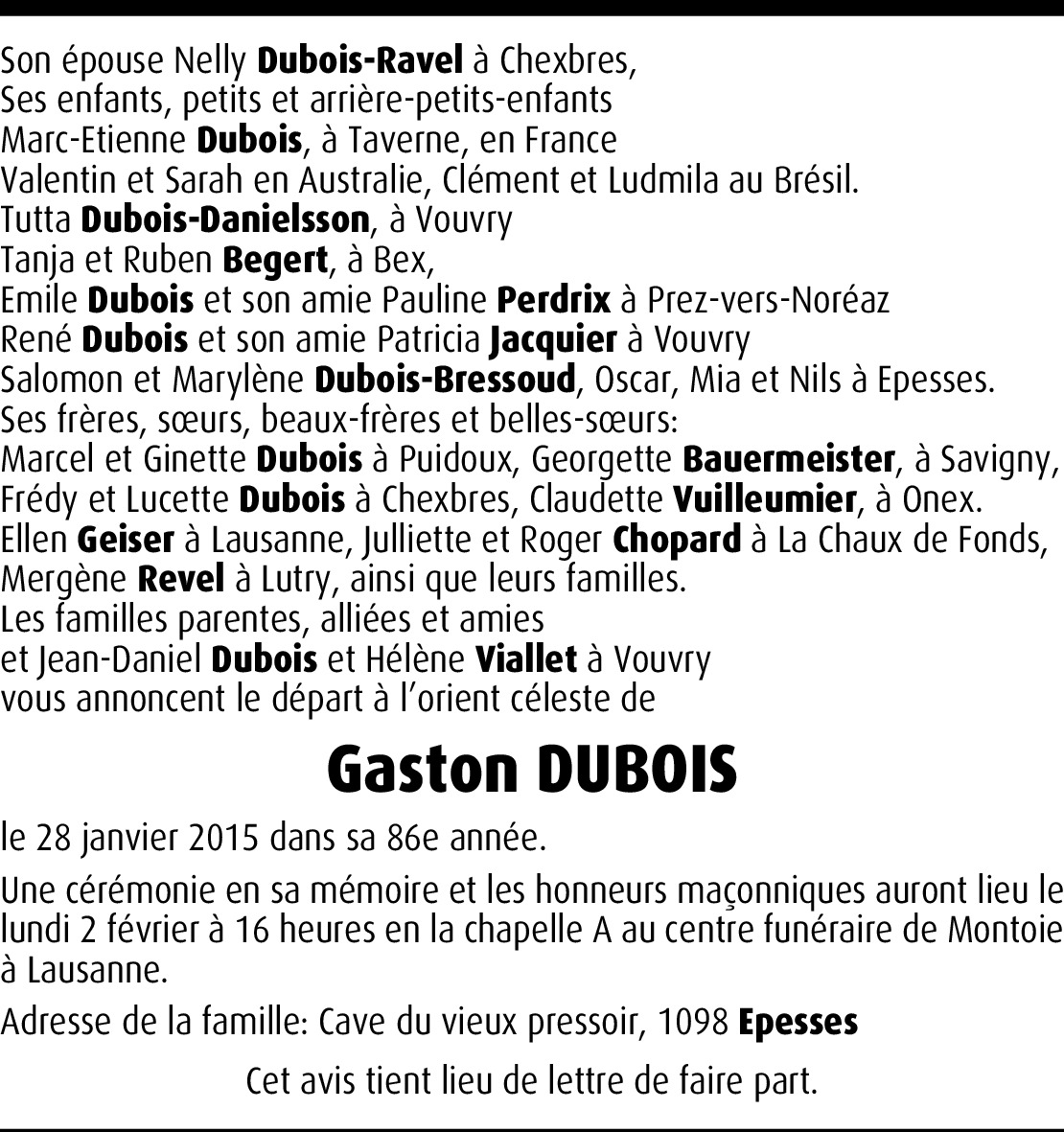 Son épouse Nelly Dubois-Ravel à Chexbres,
Ses enfants, petits et arrière-petits-enfants
Marc-Etienne Dubois, à Taverne, en France
Valentin et Sarah en Australie, Clément et Ludmila au Brésil.
Tutta Dubois-Danielsson, à Vouvry
Tanja et Ruben Begert, à Bex,
Emile Dubois et son amie Pauline Perdrix à Prez-vers-Noréaz
René Dubois et son amie Patricia Jacquier à Vouvry
Salomon et Marylène Dubois-Bressoud, Oscar, Mia et Nils à Epesses.
Ses frères, sœurs, beaux-frères et belles-sœurs:
Marcel et Ginette Dubois à Puidoux, Georgette Bauermeister, à Savigny,
Frédy et Lucette Dubois à Chexbres, Claudette Vuilleumier, à Onex.
Ellen Geiser à Lausanne, Julliette et Roger Chopard à La Chaux de Fonds,
Mergène Revel à Lutry, ainsi que leurs familles.
Les familles parentes, alliées et amies
et Jean-Daniel Dubois et Hélène Viallet à Vouvry
vous annoncent le départ à l'orient céleste de

Gaston DUBOIS

le 28 janvier 2015 dans sa 86e année.

Une cérémonie en sa mémoire et les honneurs maçonniques auront lieu le lundi 2 février à 16 heures en la chapelle A au centre funéraire de Montoie à Lausanne.

Adresse de la famille: Cave du vieux pressoir, 1098 Epesses

Cet avis tient lieu de lettre de faire part.